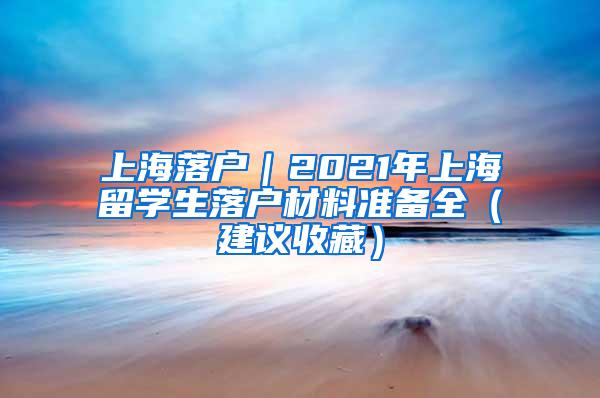 上海落户｜2021年上海留学生落户材料准备全（建议收藏）